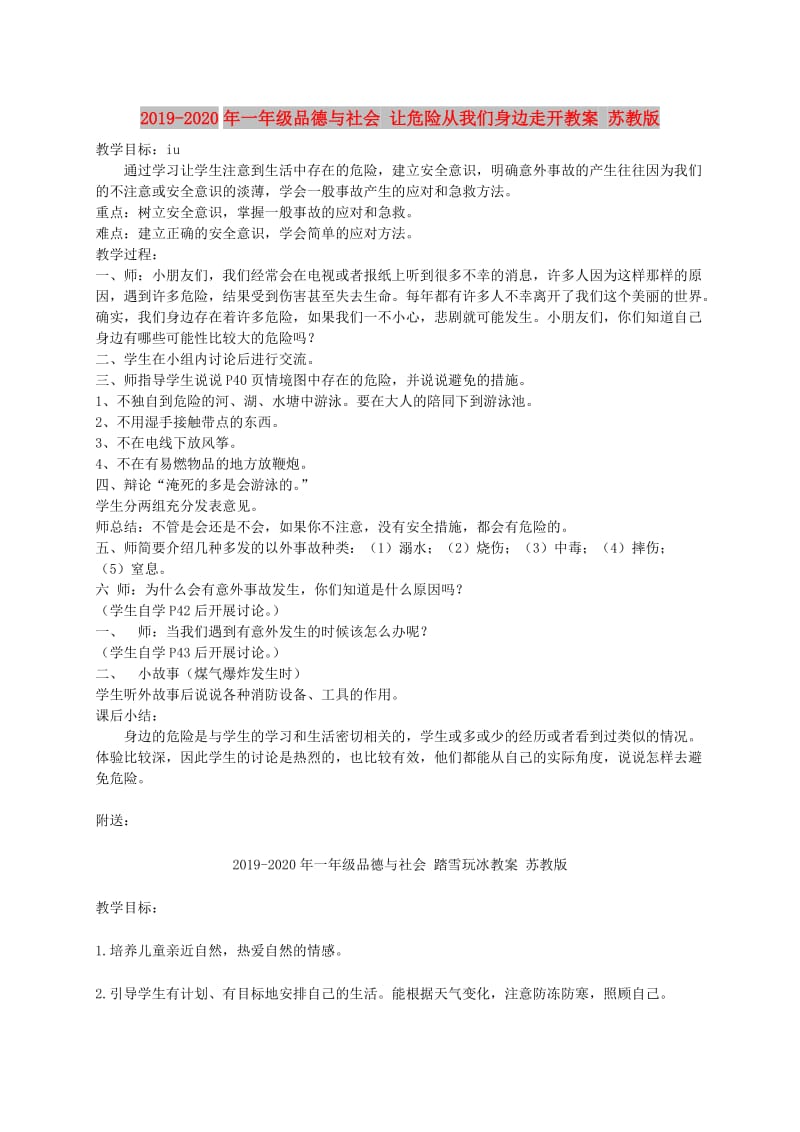 2019-2020年一年级品德与社会 让危险从我们身边走开教案 苏教版

教学目标：iu

通过学习让学生注意到生活中存在的危险，建立安全意识，明确意外事故的产生往往因为我们的不注意或安全意识的淡薄，学会一般事故产生的应对和急救方法。

重点：树立安全意识，掌握一般事故的应对和急救。

难点：建立正确的安全意识，学会简单的应对方法。

教学过程：

一、师：小朋友们，我们经常会在电视或者报纸上听到很多不幸的消息，许多人因为这样那样的原因，遇到许多危险，结果受到伤害甚至失去生命。每年都有许多人不幸离开了我们这个美丽的世界。确实，我们身边存在着许多危险，如果我们一不小心，悲剧就可能发生。小朋友们，你们知道自己身边有哪些可能性比较大的危险吗？

二、学生在小组内讨论后进行交流。

三、师指导学生说说P40页情境图中存在的危险，并说说避免的措施。

1、不独自到危险的河、湖、水塘中游泳。要在大人的陪同下到游泳池。

2、不用湿手接触带点的东西。

3、不在电线下放风筝。

4、不在有易燃物品的地方放鞭炮。

四、辩论“淹死的多是会游泳的。”

学生分两组充分发表意见。

师总结：不管是会还是不会，如果你不注意，没有安全措施，都会有危险的。

五、师简要介绍几种多发的以外事故种类：（1）溺水；（2）烧伤；（3）中毒；（4）摔伤；（5）窒息。

六 师：为什么会有意外事故发生，你们知道是什么原因吗？

（学生自学P42后开展讨论。）

一、 师：当我们遇到有意外发生的时候该怎么办呢？

（学生自学P43后开展讨论。）

二、 小故事（煤气爆炸发生时）

学生听外故事后说说各种消防设备、工具的作用。

课后小结：

身边的危险是与学生的学习和生活密切相关的，学生或多或少的经历或者看到过类似的情况。体验比较深，因此学生的讨论是热烈的，也比较有效，他们都能从自己的实际角度，说说怎样去避免危险。

附送：

2019-2020年一年级品德与社会 踏雪玩冰教案 苏教版

教学目标：

1.培养儿童亲近自然，热爱自然的情感。

2.引导学生有计划、有目标地安排自己的生活。能根据天气变化，注意防冻防寒，照顾自己。